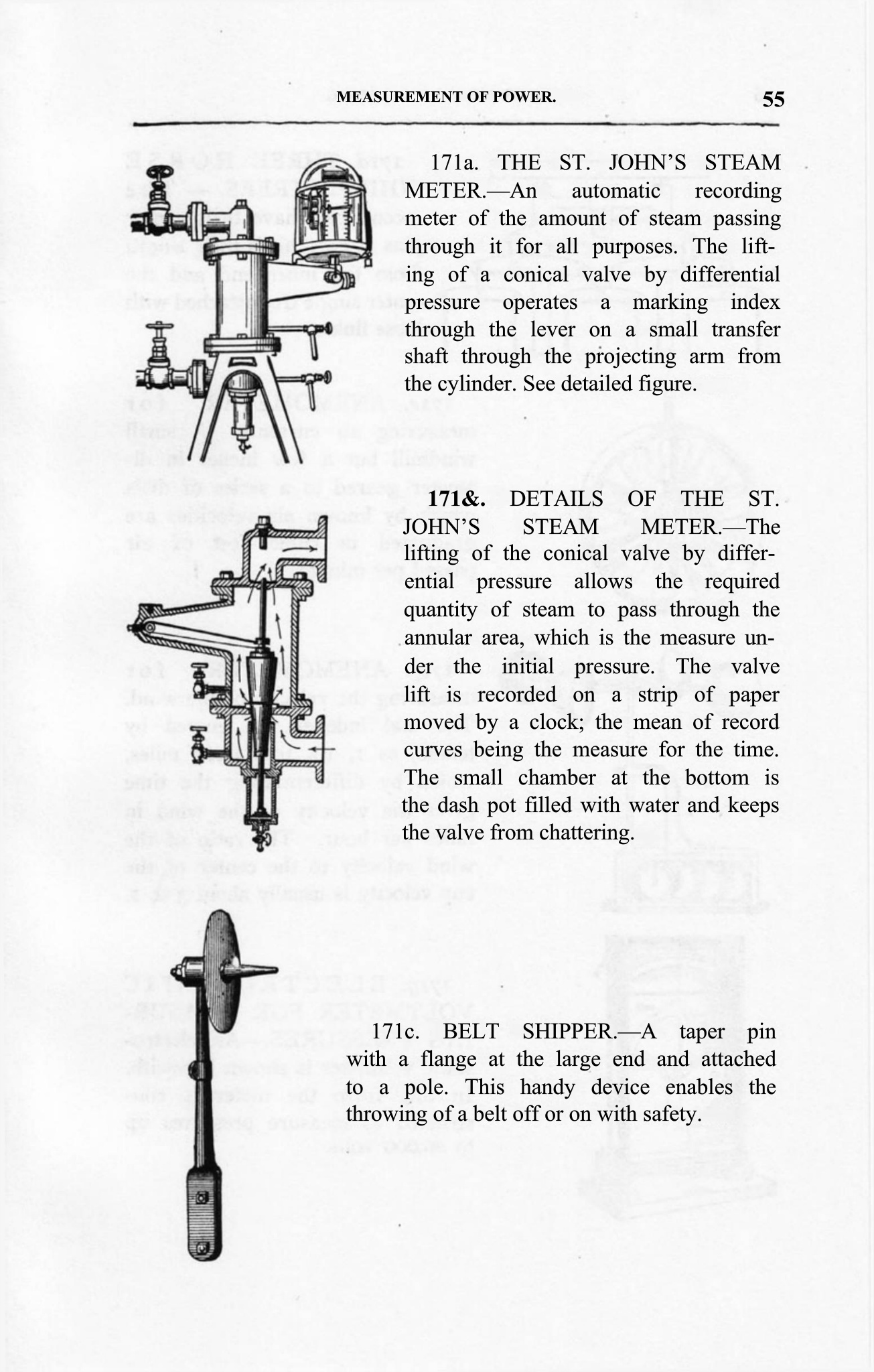 MEASUREMENT OF POWER. 55

171a. THE ST. JOHN'S STEAM METER.—An automatic recording meter of the amount of steam passing through it for all purposes. The lifting of a conical valve by differential pressure operates a marking index through the lever on a small transfer shaft through the projecting arm from the cylinder. See detailed figure.

171&. DETAILS OF THE ST. JOHN'S STEAM METER.—The lifting of the conical valve by differential pressure allows the required quantity of steam to pass through the annular area, which is the measure under the initial pressure. The valve lift is recorded on a strip of paper moved by a clock; the mean of record curves being the measure for the time. The small chamber at the bottom is the dash pot filled with water and keeps the valve from chattering.

171c. BELT SHIPPER.—A taper pin with a flange at the large end and attached to a pole. This handy device enables the throwing of a belt off or on with safety.